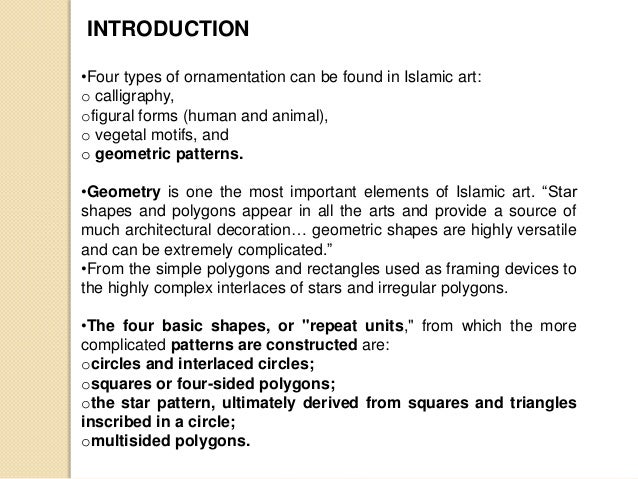 INTRODUCTION

•Four types of ornamentation can be found in Islamic art:
o calligraphy,
ofigural forms (human and animal),
o vegetal motifs, and
o geometric patterns.

•Geometry is one the most important elements of Islamic art. “Star shapes and polygons appear in all the arts and provide a source of much architectural decoration… geometric shapes are highly versatile and can be extremely complicated.”
•From the simple polygons and rectangles used as framing devices to the highly complex interlaces of stars and irregular polygons.

•The four basic shapes, or "repeat units," from which the more complicated patterns are constructed are:
ocircles and interlaced circles;
osquares or four-sided polygons;
othe star pattern, ultimately derived from squares and triangles inscribed in a circle;
omultisided polygons.